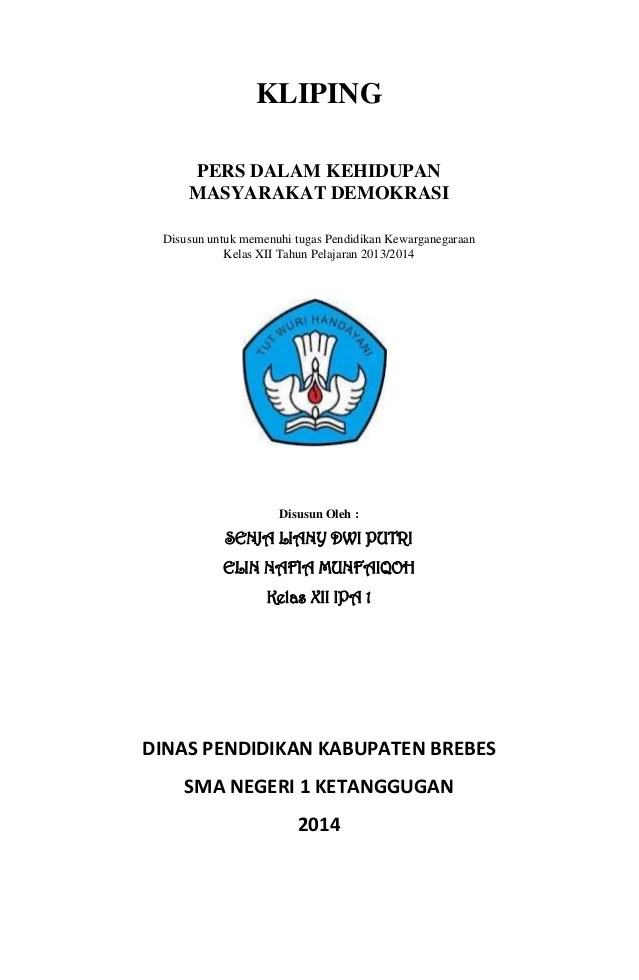 KLIPING

PERS DALAM KEHIDUPAN MASYARAKAT DEMOKRASI

Disusun untuk memenuhi tugas Pendidikan Kewarganegaraan Kelas XII Tahun Pelajaran 2013/2014

TUT WURI HANDAYANI

Disusun Oleh :

SENJA LIANY DWI PUTRI

ELIN NAFIA MUNFAIQOH

Kelas XII IPA 1

DINAS PENDIDIKAN KABUPATEN BREBES

SMA NEGERI 1 KETANGGUGAN

2014